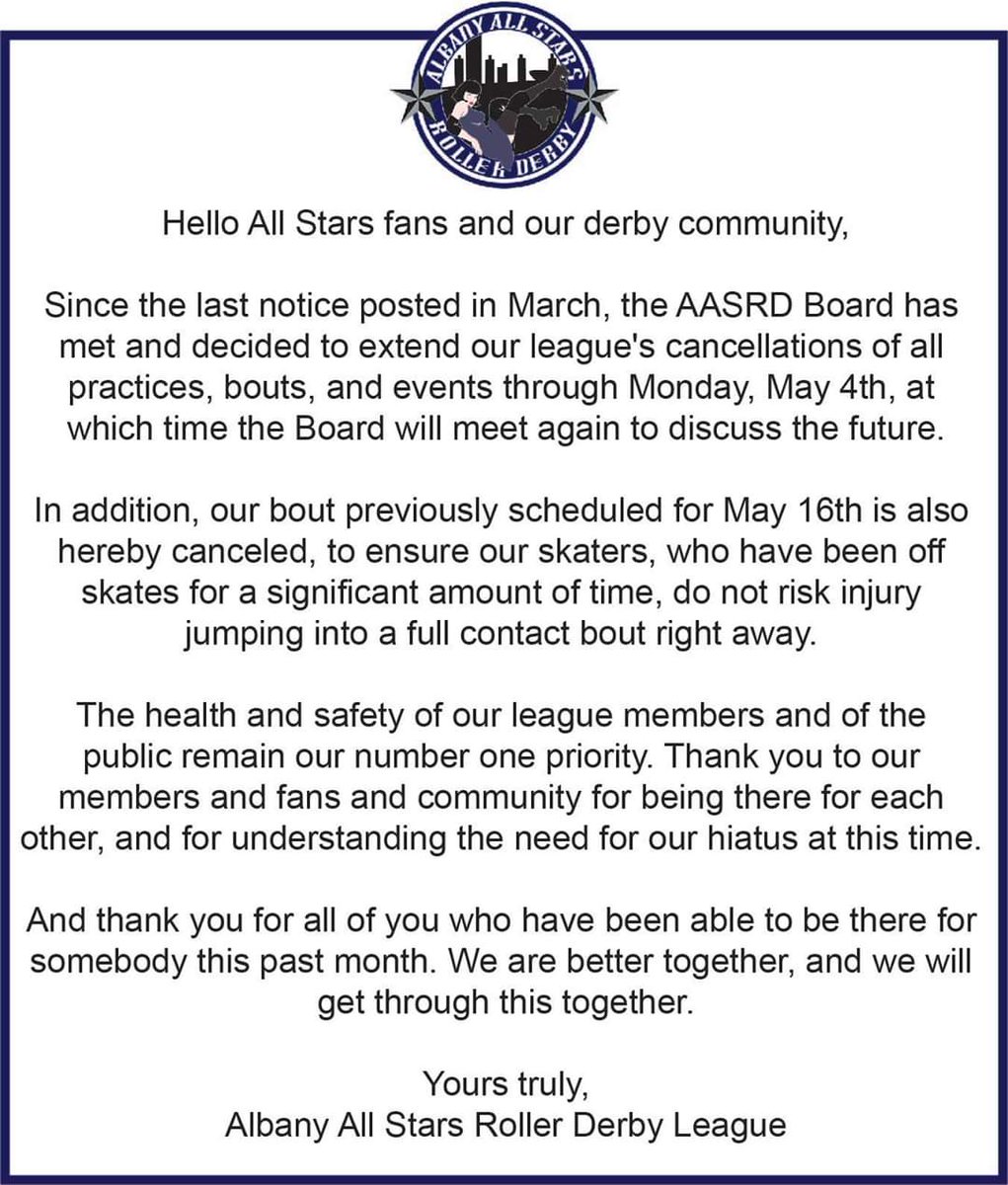 ALBANY ALL STARS ROLLER DERBY

Hello All Stars fans and our derby community,

Since the last notice posted in March, the AASRD Board has met and decided to extend our league's cancellations of all practices, bouts, and events through Monday, May 4th, at which time the Board will meet again to discuss the future.

In addition, our bout previously scheduled for May 16th is also hereby canceled, to ensure our skaters, who have been off skates for a significant amount of time, do not risk injury jumping into a full contact bout right away.

The health and safety of our league members and of the public remain our number one priority. Thank you to our members and fans and community for being there for each other, and for understanding the need for our hiatus at this time.

And thank you for all of you who have been able to be there for somebody this past month. We are better together, and we will get through this together.

Yours truly,
Albany All Stars Roller Derby League